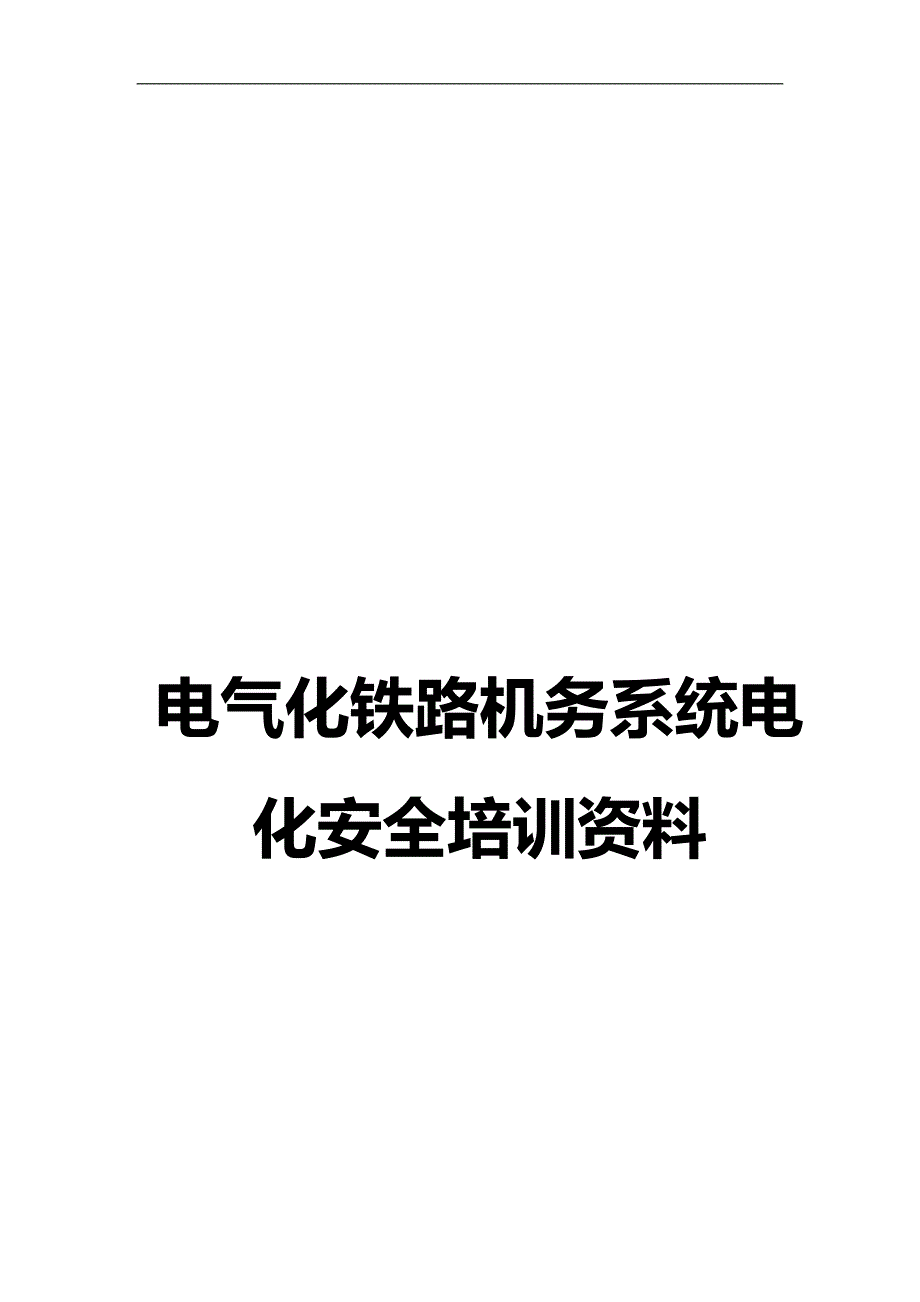 电气化铁路机务系统电化安全培训资料